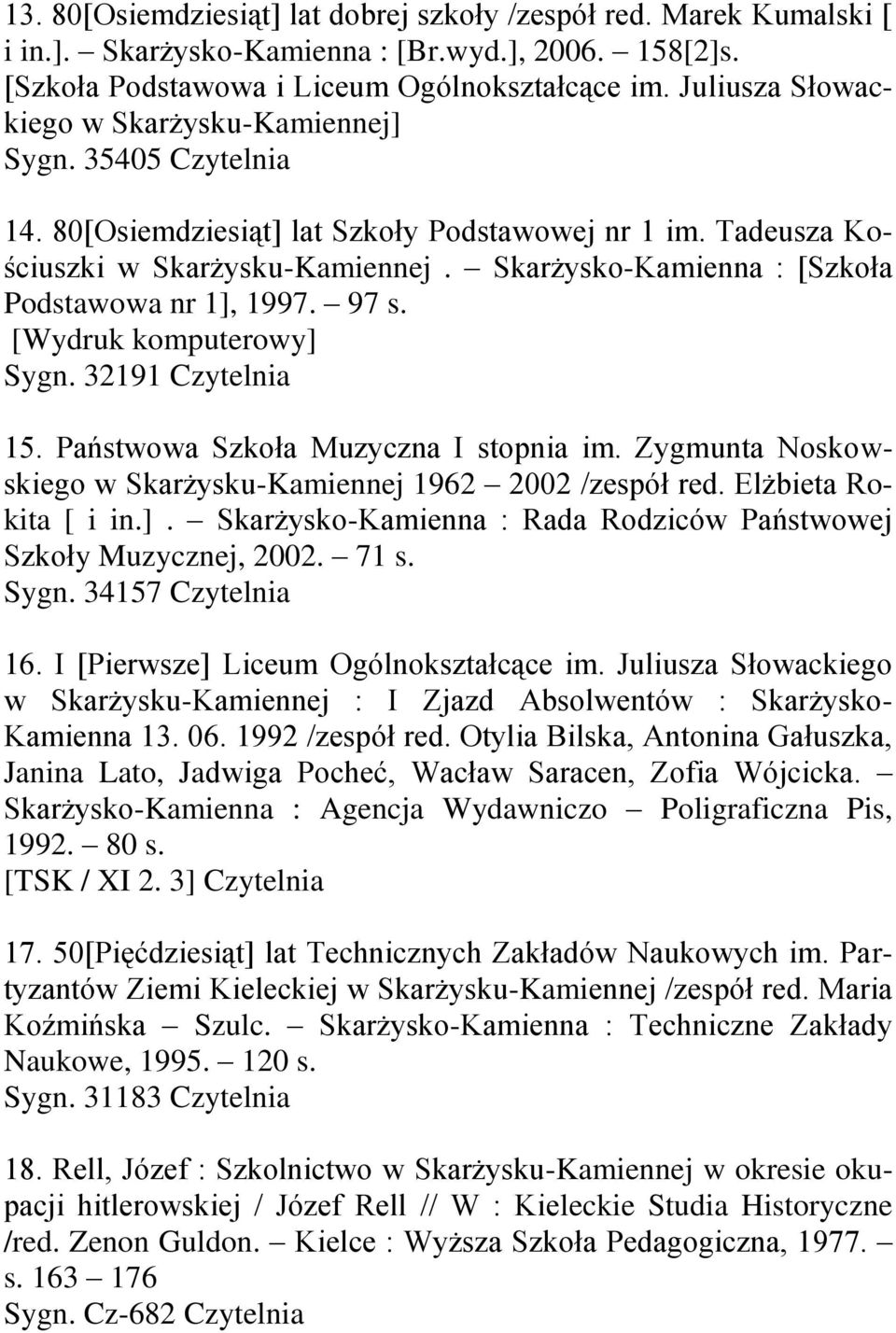 13. 80[Osiemdziesiąt] lat dobrej szkoły /zespół red. Marek Kumalski [ i in.]. – Skarżysko-Kamienna : [Br.wyd.], 2006. – 158[2]s. [Szkoła Podstawowa i Liceum Ogólnokształcące im. Juliusza Słowackiego w Skarżysku-Kamiennej]
Sygn. 35405 Czytelnia

14. 80[Osiemdziesiąt] lat Szkoły Podstawowej nr 1 im. Tadeusza Kościuszki w Skarżysku-Kamiennej. – Skarżysko-Kamienna : [Szkoła Podstawowa nr 1], 1997. – 97 s.
[Wydruk komputerowy]
Sygn. 32191 Czytelnia

15. Państwowa Szkoła Muzyczna I stopnia im. Zygmunta Noskowskiego w Skarżysku-Kamiennej 1962 – 2002 /zespół red. Elżbieta Rokita [ i in.]. – Skarżysko-Kamienna : Rada Rodziców Państwowej Szkoły Muzycznej, 2002. – 71 s.
Sygn. 34157 Czytelnia

16. I [Pierwsze] Liceum Ogólnokształcące im. Juliusza Słowackiego w Skarżysku-Kamiennej : I Zjazd Absolwentów : Skarżysko-Kamienna 13. 06. 1992 /zespół red. Otylia Bilska, Antonina Gałuszka, Janina Lato, Jadwiga Pocheć, Wacław Saracen, Zofia Wójcicka. – Skarżysko-Kamienna : Agencja Wydawniczo – Poligraficzna Pis, 1992. – 80 s.
[TSK / XI 2. 3] Czytelnia

17. 50[Pięćdziesiąt] lat Technicznych Zakładów Naukowych im. Partyzantów Ziemi Kieleckiej w Skarżysku-Kamiennej /zespół red. Maria Koźmińska – Szulc. – Skarżysko-Kamienna : Techniczne Zakłady Naukowe, 1995. – 120 s.
Sygn. 31183 Czytelnia

18. Rell, Józef : Szkolnictwo w Skarżysku-Kamiennej w okresie okupacji hitlerowskiej / Józef Rell // W : Kieleckie Studia Historyczne /red. Zenon Guldon. – Kielce : Wyższa Szkoła Pedagogiczna, 1977. – s. 163 – 176
Sygn. Cz-682 Czytelnia